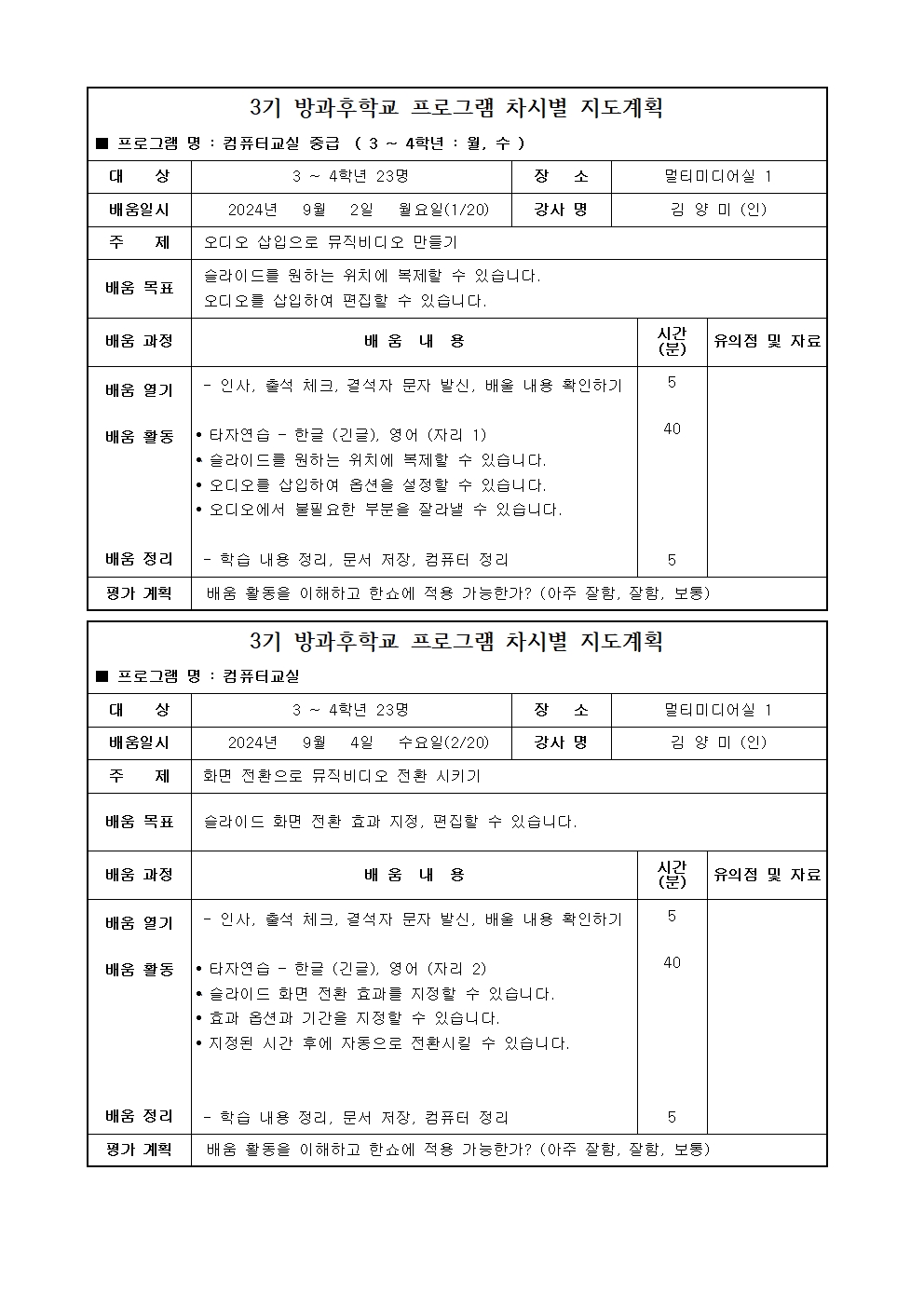 3기 방과후학교 프로그램 차시별 지도계획

■ 프로그램 명 : 컴퓨터교실 중급 ( 3 ~ 4학년 : 월, 수 )

| 대 상 | 3 ~ 4학년 23명 | 장 소 | 멀티미디어실 1 |
|---|---|---|---|
| 배움일시 | 2024년 9월 2일 월요일(1/20) | 강사 명 | 김 양 미 (인) |
| 주 제 | 오디오 삽입으로 뮤직비디오 만들기 | | |
| 배움 목표 | 슬라이드를 원하는 위치에 복제할 수 있습니다. 오디오를 삽입하여 편집할 수 있습니다. | | |

| 배움 과정 | 배 움 내 용 | 시간 (분) | 유의점 및 자료 |
|---|---|---|---|
| 배움 열기 | - 인사, 출석 체크, 결석자 문자 발신, 배울 내용 확인하기 | 5 | |
| 배움 활동 | • 타자연습 - 한글 (긴글), 영어 (자리 1) • 슬라이드를 원하는 위치에 복제할 수 있습니다. • 오디오를 삽입하여 옵션을 설정할 수 있습니다. • 오디오에서 불필요한 부분을 잘라낼 수 있습니다. | 40 | |
| 배움 정리 | - 학습 내용 정리, 문서 저장, 컴퓨터 정리 | 5 | |
| 평가 계획 | 배움 활동을 이해하고 한쇼에 적용 가능한가? (아주 잘함, 잘함, 보통) | | |

3기 방과후학교 프로그램 차시별 지도계획

■ 프로그램 명 : 컴퓨터교실

| 대 상 | 3 ~ 4학년 23명 | 장 소 | 멀티미디어실 1 |
|---|---|---|---|
| 배움일시 | 2024년 9월 4일 수요일(2/20) | 강사 명 | 김 양 미 (인) |
| 주 제 | 화면 전환으로 뮤직비디오 전환 시키기 | | |
| 배움 목표 | 슬라이드 화면 전환 효과 지정, 편집할 수 있습니다. | | |

| 배움 과정 | 배 움 내 용 | 시간 (분) | 유의점 및 자료 |
|---|---|---|---|
| 배움 열기 | - 인사, 출석 체크, 결석자 문자 발신, 배울 내용 확인하기 | 5 | |
| 배움 활동 | • 타자연습 - 한글 (긴글), 영어 (자리 2) • 슬라이드 화면 전환 효과를 지정할 수 있습니다. • 효과 옵션과 기간을 지정할 수 있습니다. • 지정된 시간 후에 자동으로 전환시킬 수 있습니다. | 40 | |
| 배움 정리 | - 학습 내용 정리, 문서 저장, 컴퓨터 정리 | 5 | |
| 평가 계획 | 배움 활동을 이해하고 한쇼에 적용 가능한가? (아주 잘함, 잘함, 보통) | | |